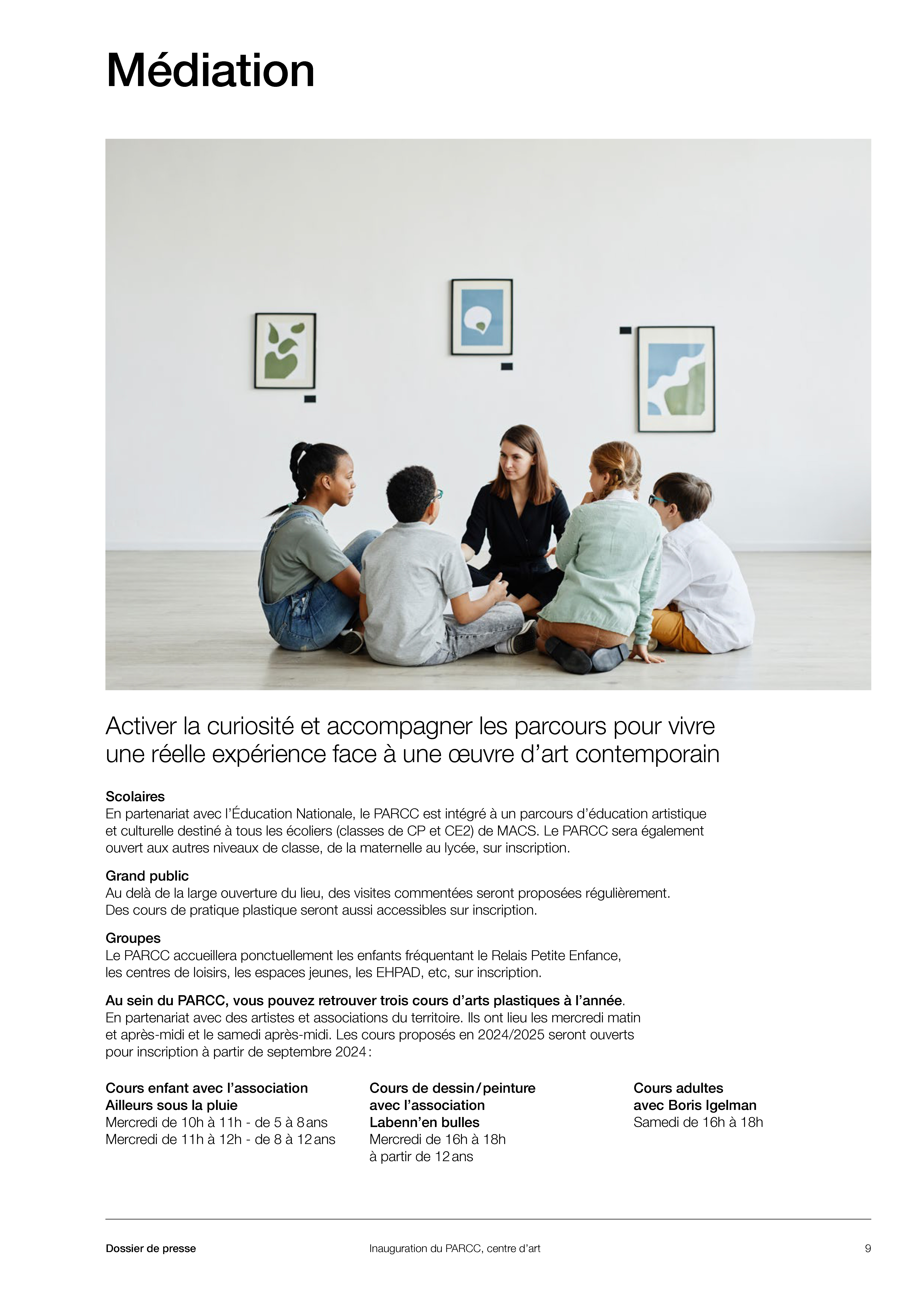 Médiation

Activer la curiosité et accompagner les parcours pour vivre une réelle expérience face à une œuvre d'art contemporain

Scolaires
En partenariat avec l'Éducation Nationale, le PARCC est intégré à un parcours d'éducation artistique et culturelle destiné à tous les écoliers (classes de CP et CE2) de MACS. Le PARCC sera également ouvert aux autres niveaux de classe, de la maternelle au lycée, sur inscription.

Grand public
Au delà de la large ouverture du lieu, des visites commentées seront proposées régulièrement. Des cours de pratique plastique seront aussi accessibles sur inscription.

Groupes
Le PARCC accueillera ponctuellement les enfants fréquentant le Relais Petite Enfance, les centres de loisirs, les espaces jeunes, les EHPAD, etc, sur inscription.

Au sein du PARCC, vous pouvez retrouver trois cours d'arts plastiques à l'année.
En partenariat avec des artistes et associations du territoire. Ils ont lieu les mercredi matin et après-midi et le samedi après-midi. Les cours proposés en 2024/2025 seront ouverts pour inscription à partir de septembre 2024 :

Cours enfant avec l'association Ailleurs sous la pluie
Mercredi de 10h à 11h - de 5 à 8 ans
Mercredi de 11h à 12h - de 8 à 12 ans

Cours de dessin / peinture avec l'association Labenn'en bulles
Mercredi de 16h à 18h
à partir de 12 ans

Cours adultes avec Boris Igelman
Samedi de 16h à 18h

Dossier de presse
Inauguration du PARCC, centre d'art
9